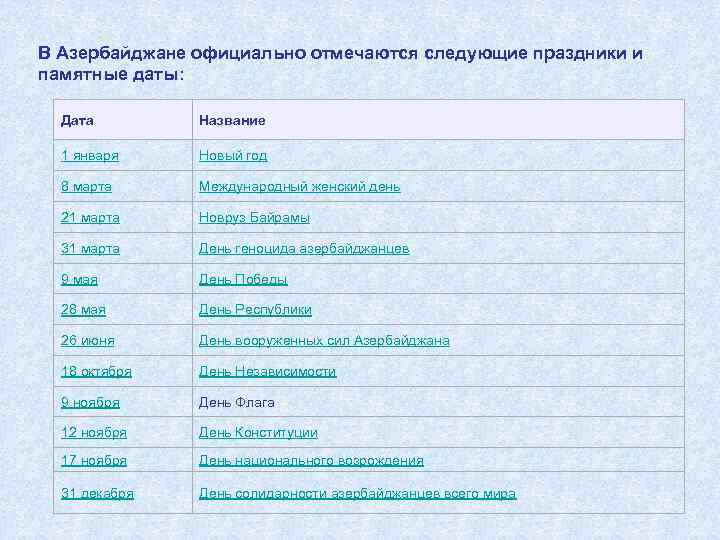 В Азербайджане официально отмечаются следующие праздники и памятные даты:

| Дата | Название |
|---|---|
| 1 января | Новый год |
| 8 марта | Международный женский день |
| 21 марта | Новруз Байрамы |
| 31 марта | День геноцида азербайджанцев |
| 9 мая | День Победы |
| 28 мая | День Республики |
| 26 июня | День вооруженных сил Азербайджана |
| 18 октября | День Независимости |
| 9 ноября | День Флага |
| 12 ноября | День Конституции |
| 17 ноября | День национального возрождения |
| 31 декабря | День солидарности азербайджанцев всего мира |